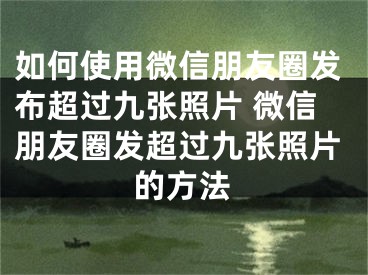 如何使用微信朋友圈发布超过九张照片 微信朋友圈发超过九张照片的方法